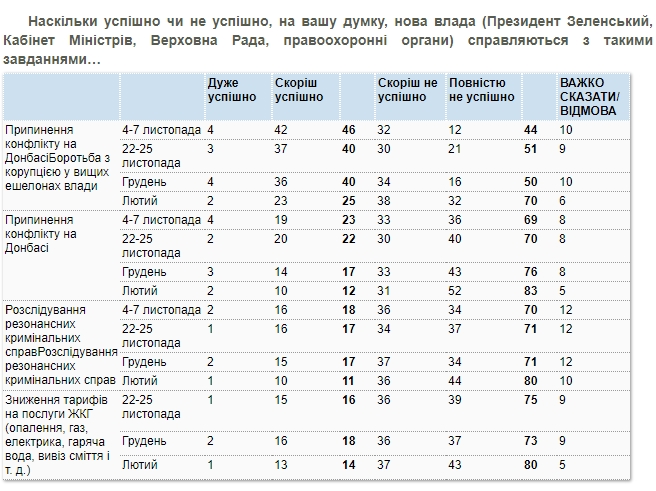 Наскільки успішно чи не успішно, на вашу думку, нова влада (Президент Зеленський, Кабінет Міністрів, Верховна Рада, правоохоронні органи) справляються з такими завданнями…

| | | Дуже успішно | Скоріш успішно | | Скоріш не успішно | Повністю не успішно | | ВАЖКО СКАЗАТИ/ ВІДМОВА |
|---|---|---|---|---|---|---|---|---|
| Припинення конфлікту на ДонбасіБоротьба з корупцією у вищих ешелонах влади | 4-7 листопада | 4 | 42 | **46** | 32 | 12 | **44** | 10 |
| | 22-25 листопада | 3 | 37 | **40** | 30 | 21 | **51** | 9 |
| | Грудень | 4 | 36 | **40** | 34 | 16 | **50** | 10 |
| | Лютий | 2 | 23 | **25** | 38 | 32 | **70** | 6 |
| Припинення конфлікту на Донбасі | 4-7 листопада | 4 | 19 | **23** | 33 | 36 | **69** | 8 |
| | 22-25 листопада | 2 | 20 | **22** | 30 | 40 | **70** | 8 |
| | Грудень | 3 | 14 | **17** | 33 | 43 | **76** | 8 |
| | Лютий | 2 | 10 | **12** | 31 | 52 | **83** | 5 |
| Розслідування резонансних кримінальних справРозслідування резонансних кримінальних справ | 4-7 листопада | 2 | 16 | **18** | 36 | 34 | **70** | 12 |
| | 22-25 листопада | 1 | 16 | **17** | 34 | 37 | **71** | 12 |
| | Грудень | 2 | 15 | **17** | 37 | 34 | **71** | 12 |
| | Лютий | 1 | 10 | **11** | 36 | 44 | **80** | 10 |
| Зниження тарифів на послуги ЖКГ (опалення, газ, електрика, гаряча вода, вивіз сміття і т. д.) | 22-25 листопада | 1 | 15 | **16** | 36 | 39 | **75** | 9 |
| | Грудень | 2 | 16 | **18** | 36 | 37 | **73** | 9 |
| | Лютий | 1 | 13 | **14** | 37 | 43 | **80** | 5 |